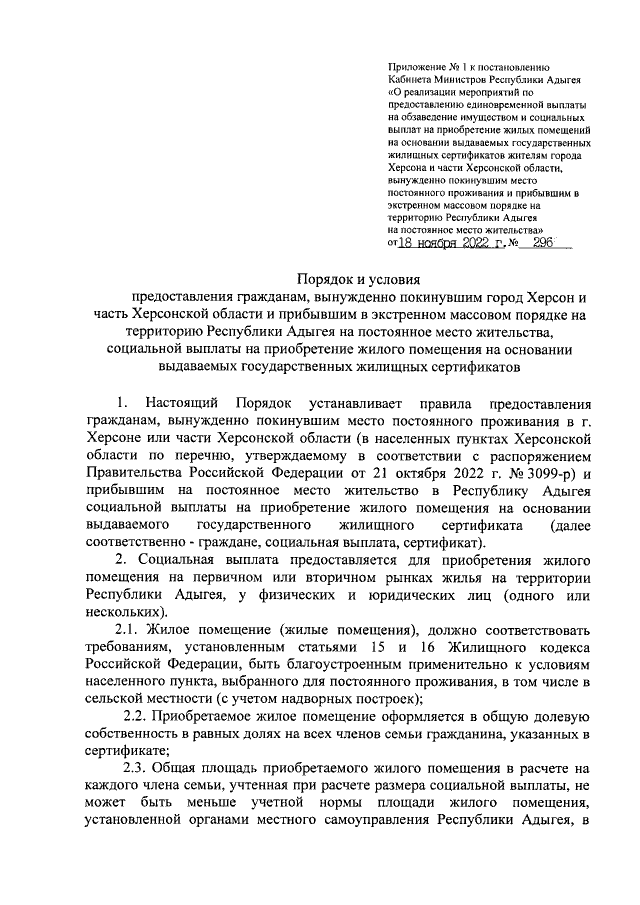 Приложение № 1 к постановлению Кабинета Министров Республики Адыгея «О реализации мероприятий по предоставлению единовременной выплаты на обзаведение имуществом и социальных выплат на приобретение жилых помещений на основании выдаваемых государственных жилищных сертификатов жителям города Херсона и части Херсонской области, вынужденно покинувшим место постоянного проживания и прибывшим в экстренном массовом порядке на территорию Республики Адыгея на постоянное место жительства»
от 18 ноября 2022 г. № 296

Порядок и условия
предоставления гражданам, вынужденно покинувшим город Херсон и часть Херсонской области и прибывшим в экстренном массовом порядке на территорию Республики Адыгея на постоянное место жительства, социальной выплаты на приобретение жилого помещения на основании выдаваемых государственных жилищных сертификатов

1. Настоящий Порядок устанавливает правила предоставления гражданам, вынужденно покинувшим место постоянного проживания в г. Херсоне или части Херсонской области (в населенных пунктах Херсонской области по перечню, утверждаемому в соответствии с распоряжением Правительства Российской Федерации от 21 октября 2022 г. № 3099-р) и прибывшим на постоянное место жительство в Республику Адыгея социальной выплаты на приобретение жилого помещения на основании выдаваемого государственного жилищного сертификата (далее соответственно - граждане, социальная выплата, сертификат).

2. Социальная выплата предоставляется для приобретения жилого помещения на первичном или вторичном рынках жилья на территории Республики Адыгея, у физических и юридических лиц (одного или нескольких).

2.1. Жилое помещение (жилые помещения), должно соответствовать требованиям, установленным статьями 15 и 16 Жилищного кодекса Российской Федерации, быть благоустроенным применительно к условиям населенного пункта, выбранного для постоянного проживания, в том числе в сельской местности (с учетом надворных построек);

2.2. Приобретаемое жилое помещение оформляется в общую долевую собственность в равных долях на всех членов семьи гражданина, указанных в сертификате;

2.3. Общая площадь приобретаемого жилого помещения в расчете на каждого члена семьи, учтенная при расчете размера социальной выплаты, не может быть меньше учетной нормы площади жилого помещения, установленной органами местного самоуправления Республики Адыгея, в